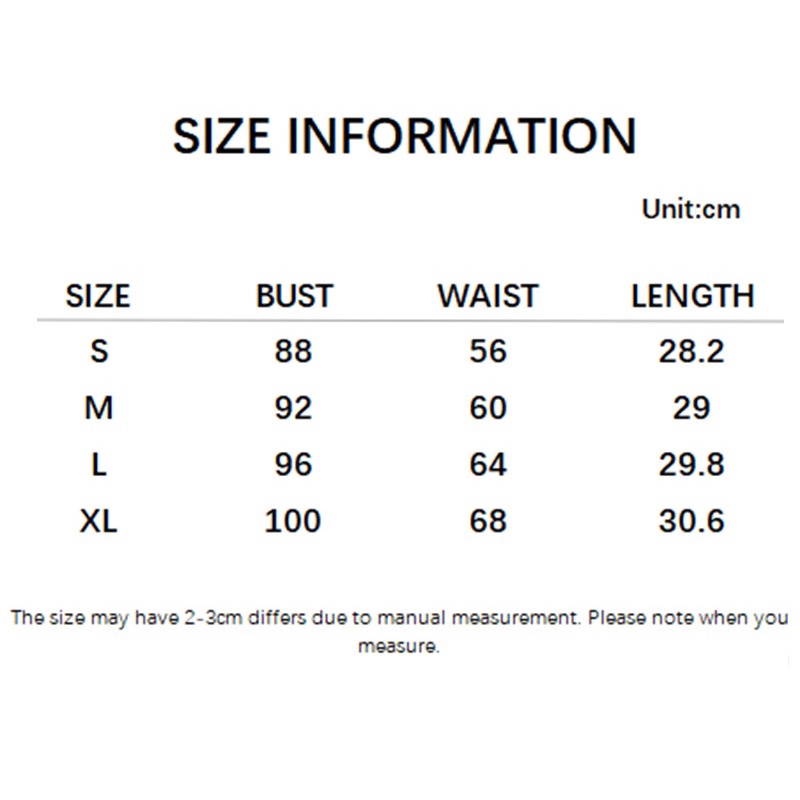 SIZE INFORMATION

Unit:cm

| SIZE | BUST | WAIST | LENGTH |
|---|---|---|---|
| S | 88 | 56 | 28.2 |
| M | 92 | 60 | 29 |
| L | 96 | 64 | 29.8 |
| XL | 100 | 68 | 30.6 |

The size may have 2-3cm differs due to manual measurement. Please note when you measure.